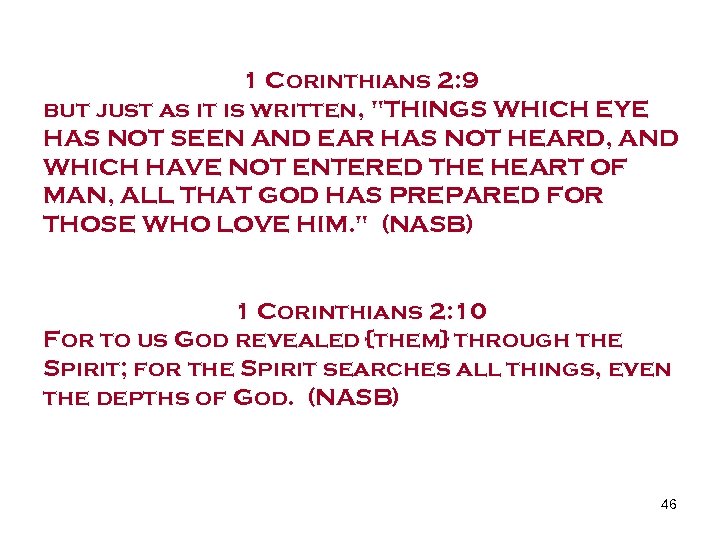 1 Corinthians 2:9
but just as it is written, "THINGS WHICH EYE HAS NOT SEEN AND EAR HAS NOT HEARD, AND WHICH HAVE NOT ENTERED THE HEART OF MAN, ALL THAT GOD HAS PREPARED FOR THOSE WHO LOVE HIM." (NASB)

1 Corinthians 2:10
For to us God revealed {them} through the Spirit; for the Spirit searches all things, even the depths of God. (NASB)

46